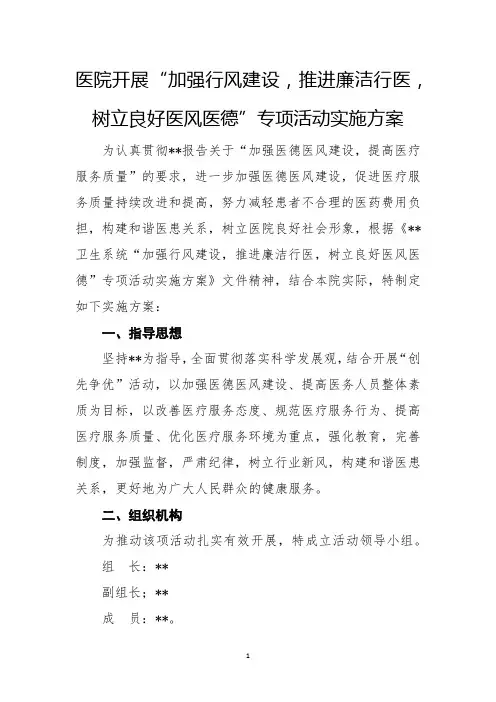 医院开展“加强行风建设，推进廉洁行医，树立良好医风医德”专项活动实施方案

为认真贯彻**报告关于“加强医德医风建设，提高医疗服务质量”的要求，进一步加强医德医风建设，促进医疗服务质量持续改进和提高，努力减轻患者不合理的医药费用负担，构建和谐医患关系，树立医院良好社会形象，根据《**卫生系统“加强行风建设，推进廉洁行医，树立良好医风医德”专项活动实施方案》文件精神，结合本院实际，特制定如下实施方案：

一、指导思想

坚持**为指导，全面贯彻落实科学发展观，结合开展“创先争优”活动，以加强医德医风建设、提高医务人员整体素质为目标，以改善医疗服务态度、规范医疗服务行为、提高医疗服务质量、优化医疗服务环境为重点，强化教育，完善制度，加强监督，严肃纪律，树立行业新风，构建和谐医患关系，更好地为广大人民群众的健康服务。

二、组织机构

为推动该项活动扎实有效开展，特成立活动领导小组。

组　长：**

副组长：**

成　员：**。

1